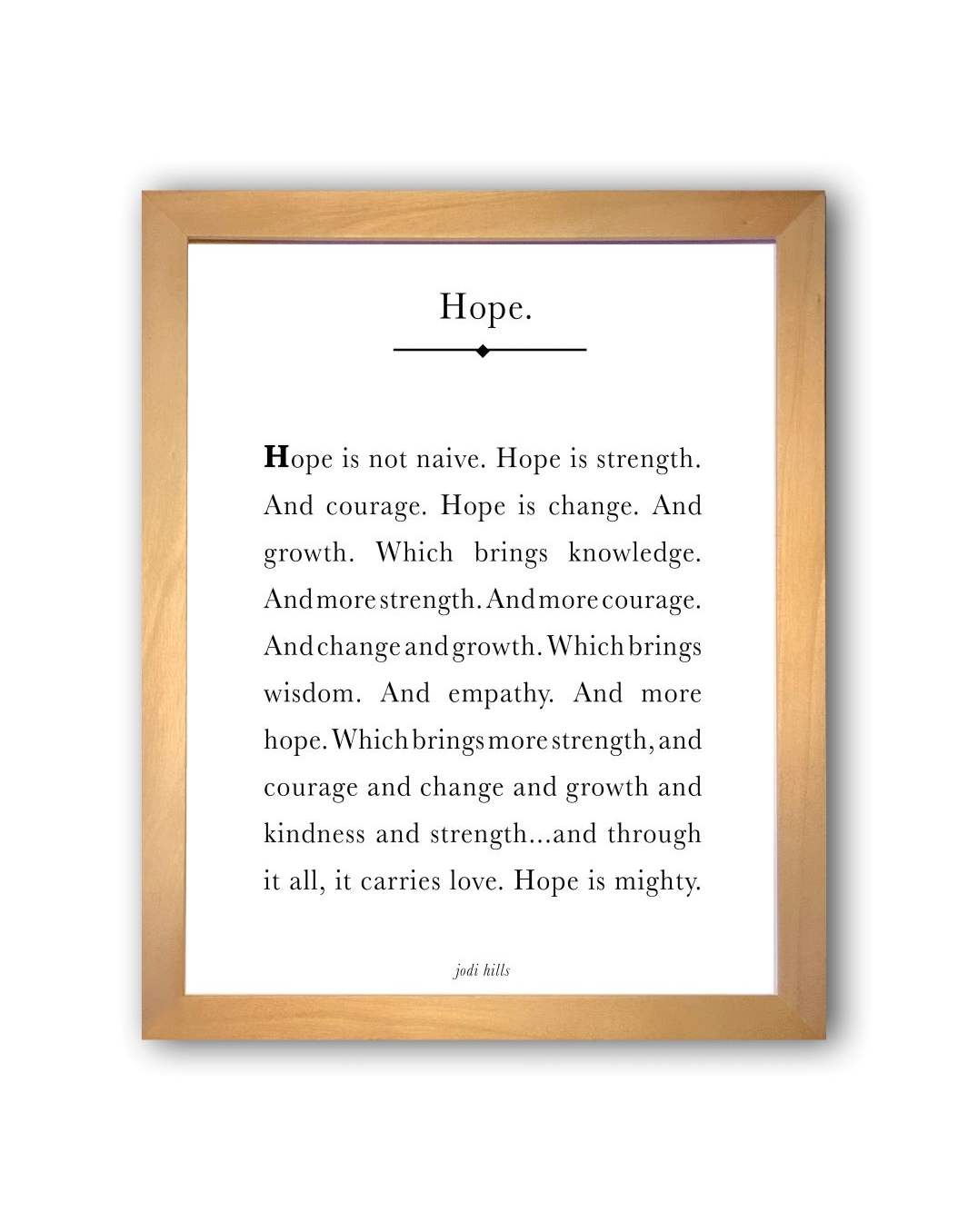 Hope.

Hope is not naive. Hope is strength. And courage. Hope is change. And growth. Which brings knowledge. And more strength. And more courage. And change and growth. Which brings wisdom. And empathy. And more hope. Which brings more strength, and courage and change and growth and kindness and strength...and through it all, it carries love. Hope is mighty.

jodi hills